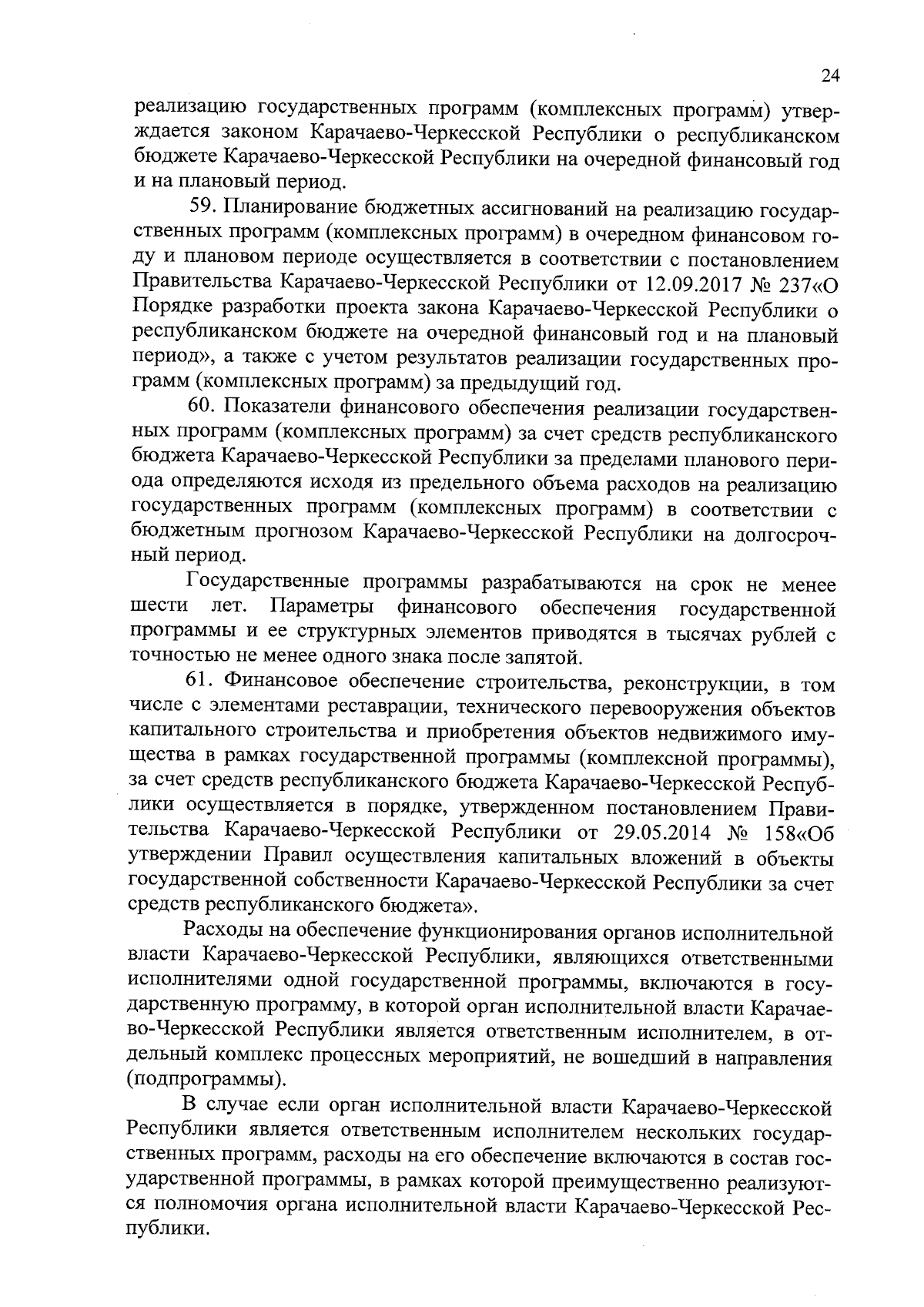 24

реализацию государственных программ (комплексных программ) утверждается законом Карачаево-Черкесской Республики о республиканском бюджете Карачаево-Черкесской Республики на очередной финансовый год и на плановый период.

59. Планирование бюджетных ассигнований на реализацию государственных программ (комплексных программ) в очередном финансовом году и плановом периоде осуществляется в соответствии с постановлением Правительства Карачаево-Черкесской Республики от 12.09.2017 № 237«О Порядке разработки проекта закона Карачаево-Черкесской Республики о республиканском бюджете на очередной финансовый год и на плановый период», а также с учетом результатов реализации государственных программ (комплексных программ) за предыдущий год.

60. Показатели финансового обеспечения реализации государственных программ (комплексных программ) за счет средств республиканского бюджета Карачаево-Черкесской Республики за пределами планового периода определяются исходя из предельного объема расходов на реализацию государственных программ (комплексных программ) в соответствии с бюджетным прогнозом Карачаево-Черкесской Республики на долгосрочный период.

Государственные программы разрабатываются на срок не менее шести лет. Параметры финансового обеспечения государственной программы и ее структурных элементов приводятся в тысячах рублей с точностью не менее одного знака после запятой.

61. Финансовое обеспечение строительства, реконструкции, в том числе с элементами реставрации, технического перевооружения объектов капитального строительства и приобретения объектов недвижимого имущества в рамках государственной программы (комплексной программы), за счет средств республиканского бюджета Карачаево-Черкесской Республики осуществляется в порядке, утвержденном постановлением Правительства Карачаево-Черкесской Республики от 29.05.2014 № 158«Об утверждении Правил осуществления капитальных вложений в объекты государственной собственности Карачаево-Черкесской Республики за счет средств республиканского бюджета».

Расходы на обеспечение функционирования органов исполнительной власти Карачаево-Черкесской Республики, являющихся ответственными исполнителями одной государственной программы, включаются в государственную программу, в которой орган исполнительной власти Карачаево-Черкесской Республики является ответственным исполнителем, в отдельный комплекс процессных мероприятий, не вошедший в направления (подпрограммы).

В случае если орган исполнительной власти Карачаево-Черкесской Республики является ответственным исполнителем нескольких государственных программ, расходы на его обеспечение включаются в состав государственной программы, в рамках которой преимущественно реализуются полномочия органа исполнительной власти Карачаево-Черкесской Республики.